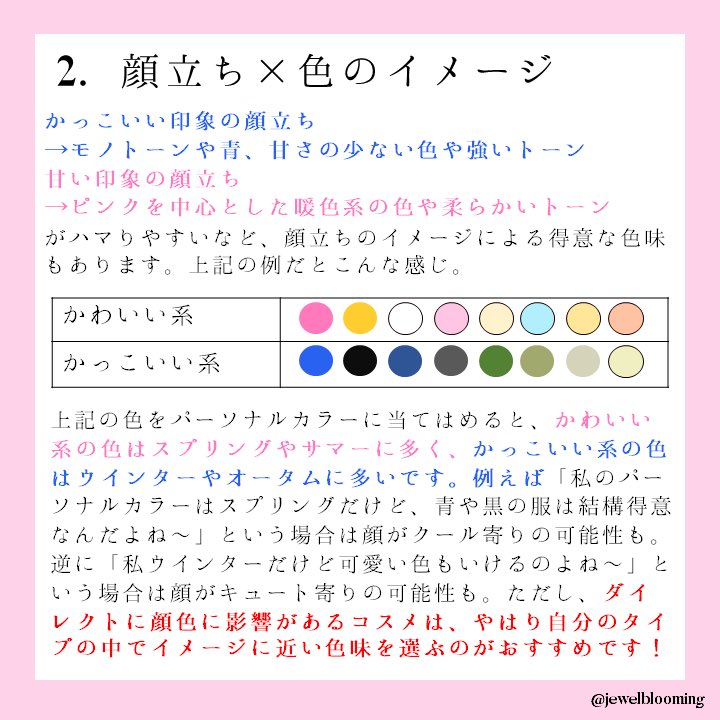 2. 顔立ち×色のイメージ

かっこいい印象の顔立ち
→モノトーンや青、甘さの少ない色や強いトーン
甘い印象の顔立ち
→ピンクを中心とした暖色系の色や柔らかいトーン
がハマりやすいなど、顔立ちのイメージによる得意な色味もあります。上記の例だとこんな感じ。

| かわいい系 | |
|---|---|
| かっこいい系 | |

上記の色をパーソナルカラーに当てはめると、かわいい系の色はスプリングやサマーに多く、かっこいい系の色はウインターやオータムに多いです。例えば「私のパーソナルカラーはスプリングだけど、青や黒の服は結構得意なんだよね～」という場合は顔がクール寄りの可能性も。逆に「私ウインターだけど可愛い色もいけるのよね～」という場合は顔がキュート寄りの可能性も。ただし、ダイレクトに顔色に影響があるコスメは、やはり自分のタイプの中でイメージに近い色味を選ぶのがおすすめです！

@jewelblooming